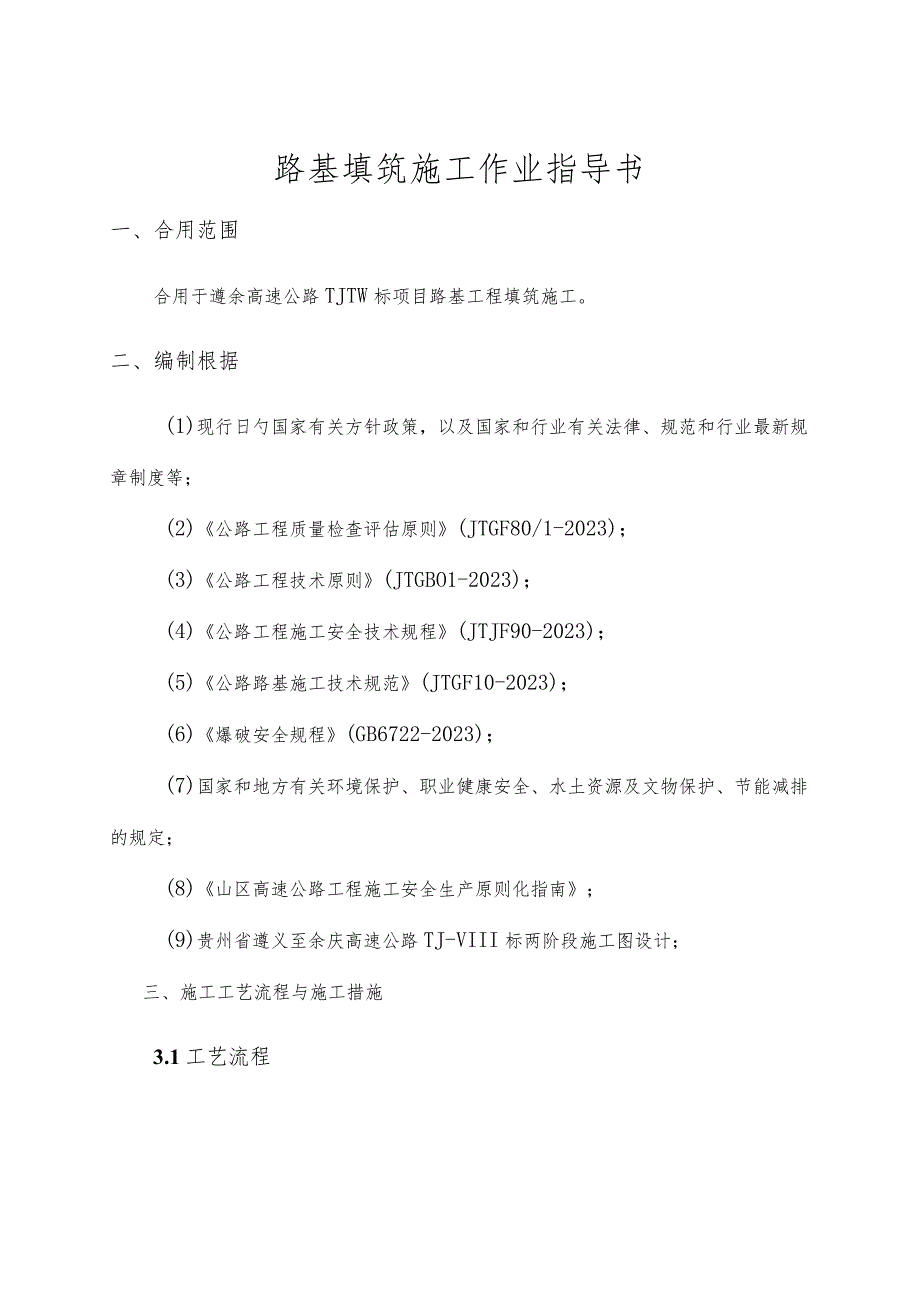 路基填筑施工作业指导书

一、合用范围

合用于遵余高速公路TJTW标项目路基工程填筑施工。

二、编制根据

(1)现行日勺国家有关方针政策，以及国家和行业有关法律、规范和行业最新规章制度等；

(2)《公路工程质量检查评估原则》(JTGF80/1-2023)；

(3)《公路工程技术原则》(JTGB01-2023)；

(4)《公路工程施工安全技术规程》(JTJF90-2023)；

(5)《公路路基施工技术规范》(JTGF10-2023)；

(6)《爆破安全规程》(GB6722-2023)；

(7)国家和地方有关环境保护、职业健康安全、水土资源及文物保护、节能减排的规定；

(8)《山区高速公路工程施工安全生产原则化指南》；

(9)贵州省遵义至余庆高速公路TJ-VIII标两阶段施工图设计；

三、施工工艺流程与施工措施

3.1工艺流程